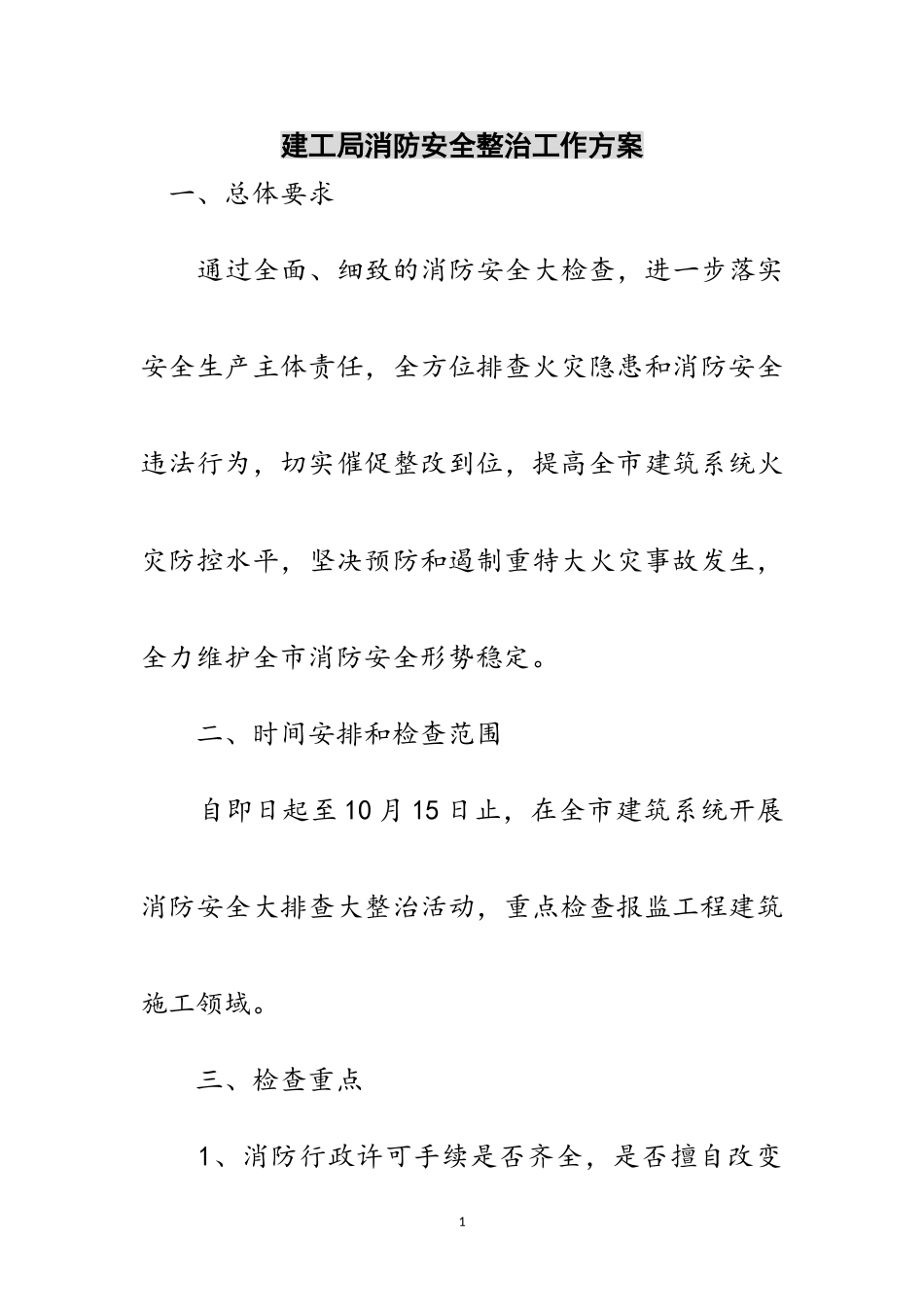 建工局消防安全整治工作方案

一、总体要求

通过全面、细致的消防安全大检查，进一步落实安全生产主体责任，全方位排查火灾隐患和消防安全违法行为，切实催促整改到位，提高全市建筑系统火灾防控水平，坚决预防和遏制重特大火灾事故发生，全力维护全市消防安全形势稳定。

二、时间安排和检查范围

自即日起至10月15日止，在全市建筑系统开展消防安全大排查大整治活动，重点检查报监工程建筑施工领域。

三、检查重点

1、消防行政许可手续是否齐全，是否擅自改变

1